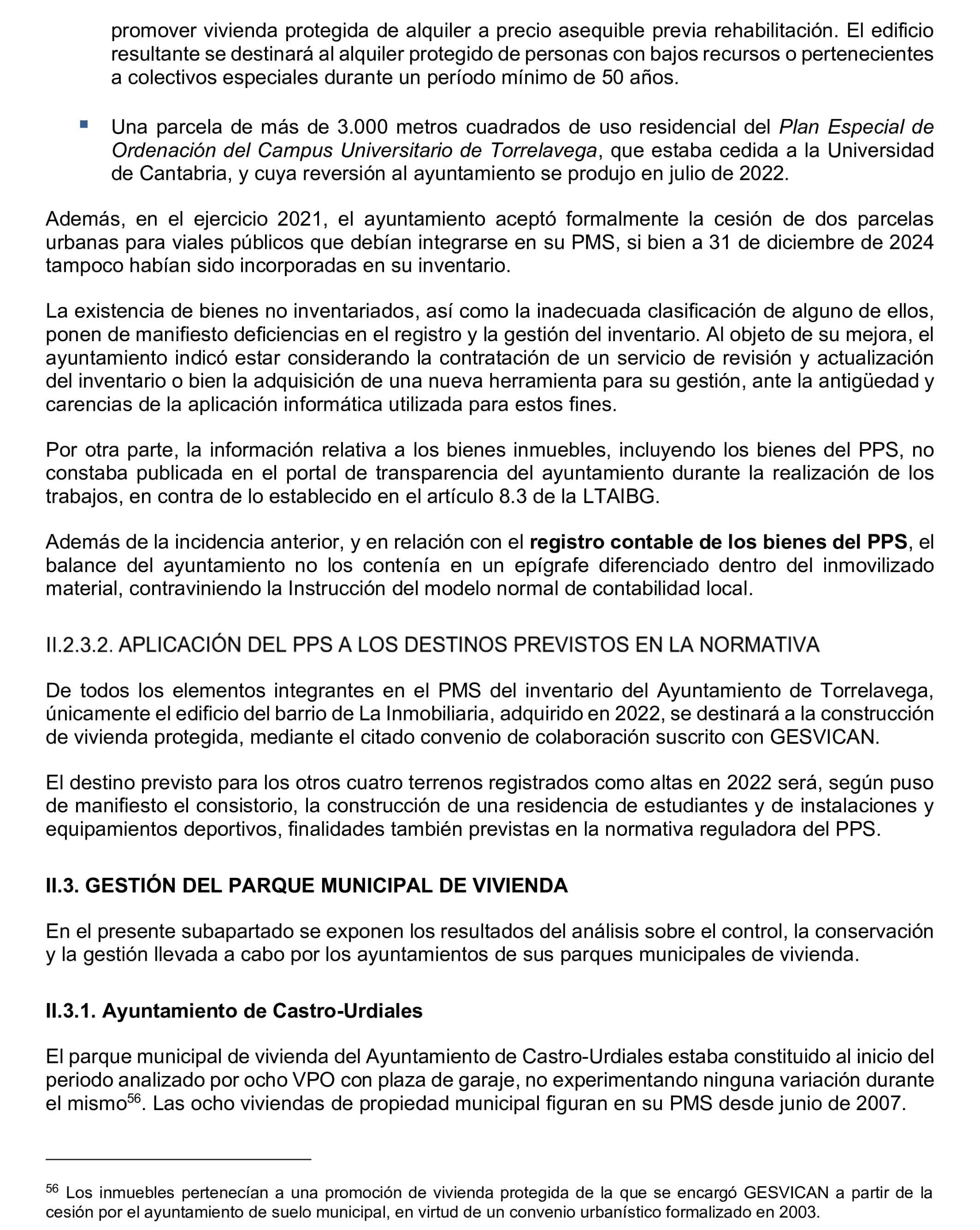 promover vivienda protegida de alquiler a precio asequible previa rehabilitación. El edificio resultante se destinará al alquiler protegido de personas con bajos recursos o pertenecientes a colectivos especiales durante un período mínimo de 50 años.

• Una parcela de más de 3.000 metros cuadrados de uso residencial del Plan Especial de Ordenación del Campus Universitario de Torrelavega, que estaba cedida a la Universidad de Cantabria, y cuya reversión al ayuntamiento se produjo en julio de 2022.

Además, en el ejercicio 2021, el ayuntamiento aceptó formalmente la cesión de dos parcelas urbanas para viales públicos que debían integrarse en su PMS, si bien a 31 de diciembre de 2024 tampoco habían sido incorporadas en su inventario.

La existencia de bienes no inventariados, así como la inadecuada clasificación de alguno de ellos, ponen de manifiesto deficiencias en el registro y la gestión del inventario. Al objeto de su mejora, el ayuntamiento indicó estar considerando la contratación de un servicio de revisión y actualización del inventario o bien la adquisición de una nueva herramienta para su gestión, ante la antigüedad y carencias de la aplicación informática utilizada para estos fines.

Por otra parte, la información relativa a los bienes inmuebles, incluyendo los bienes del PPS, no constaba publicada en el portal de transparencia del ayuntamiento durante la realización de los trabajos, en contra de lo establecido en el artículo 8.3 de la LTAIBG.

Además de la incidencia anterior, y en relación con el registro contable de los bienes del PPS, el balance del ayuntamiento no los contenía en un epígrafe diferenciado dentro del inmovilizado material, contraviniendo la Instrucción del modelo normal de contabilidad local.

II.2.3.2. APLICACIÓN DEL PPS A LOS DESTINOS PREVISTOS EN LA NORMATIVA

De todos los elementos integrantes en el PMS del inventario del Ayuntamiento de Torrelavega, únicamente el edificio del barrio de La Inmobiliaria, adquirido en 2022, se destinará a la construcción de vivienda protegida, mediante el citado convenio de colaboración suscrito con GESVICAN.

El destino previsto para los otros cuatro terrenos registrados como altas en 2022 será, según puso de manifiesto el consistorio, la construcción de una residencia de estudiantes y de instalaciones y equipamientos deportivos, finalidades también previstas en la normativa reguladora del PPS.

II.3. GESTIÓN DEL PARQUE MUNICIPAL DE VIVIENDA

En el presente subapartado se exponen los resultados del análisis sobre el control, la conservación y la gestión llevada a cabo por los ayuntamientos de sus parques municipales de vivienda.

II.3.1. Ayuntamiento de Castro-Urdiales

El parque municipal de vivienda del Ayuntamiento de Castro-Urdiales estaba constituido al inicio del periodo analizado por ocho VPO con plaza de garaje, no experimentando ninguna variación durante el mismo$^{56}$. Las ocho viviendas de propiedad municipal figuran en su PMS desde junio de 2007.

$^{56}$ Los inmuebles pertenecían a una promoción de vivienda protegida de la que se encargó GESVICAN a partir de la cesión por el ayuntamiento de suelo municipal, en virtud de un convenio urbanístico formalizado en 2003.